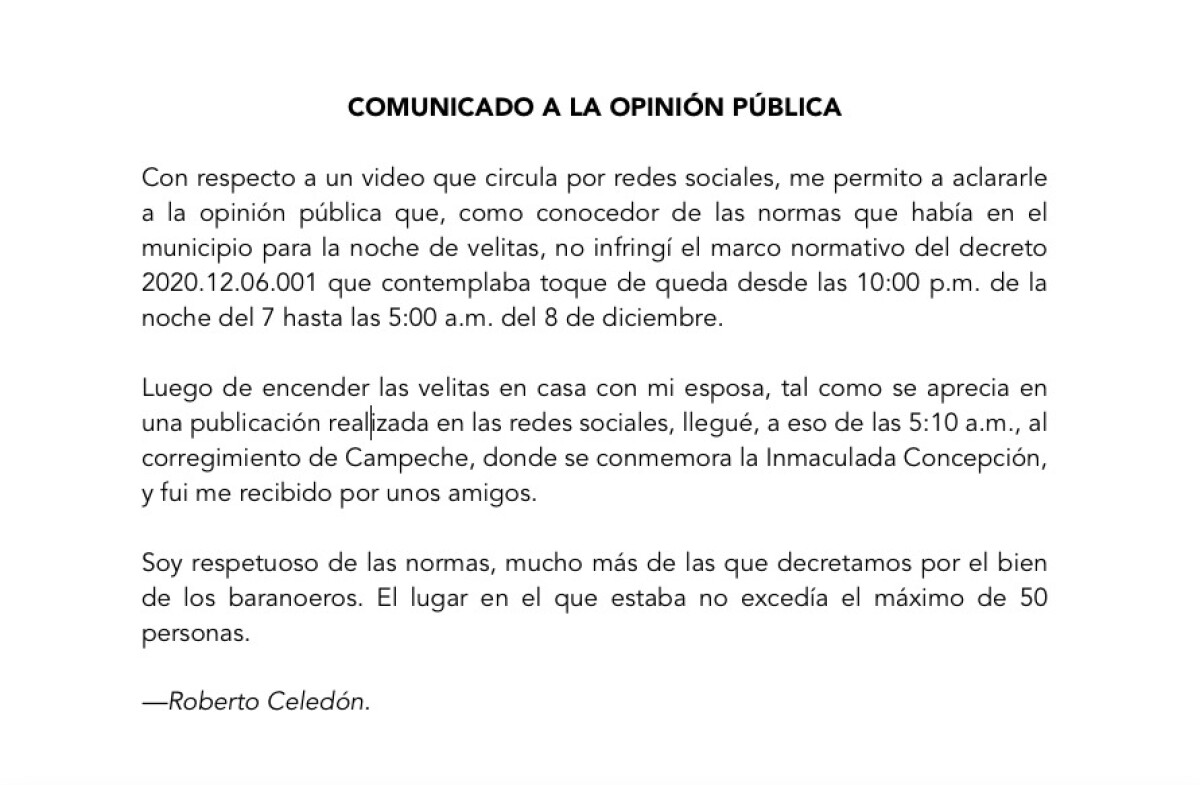 COMUNICADO A LA OPINIÓN PÚBLICA

Con respecto a un video que circula por redes sociales, me permito a aclararle a la opinión pública que, como conocedor de las normas que había en el municipio para la noche de velitas, no infringí el marco normativo del decreto 2020.12.06.001 que contemplaba toque de queda desde las 10:00 p.m. de la noche del 7 hasta las 5:00 a.m. del 8 de diciembre.

Luego de encender las velitas en casa con mi esposa, tal como se aprecia en una publicación realizada en las redes sociales, llegué, a eso de las 5:10 a.m., al corregimiento de Campeche, donde se conmemora la Inmaculada Concepción, y fui me recibido por unos amigos.

Soy respetuoso de las normas, mucho más de las que decretamos por el bien de los baranoeros. El lugar en el que estaba no excedía el máximo de 50 personas.

—Roberto Celedón.